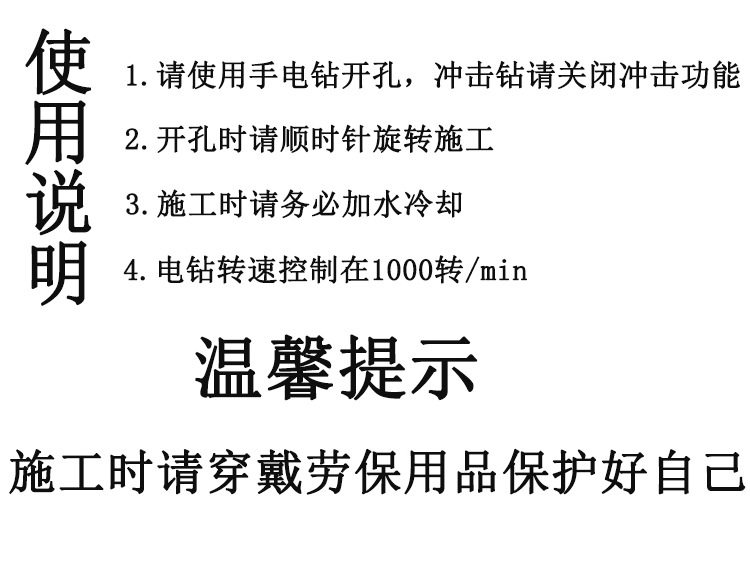 使用说明

1.请使用手电钻开孔，冲击钻请关闭冲击功能
2.开孔时请顺时针旋转施工
3.施工时请务必加水冷却
4.电钻转速控制在1000转/min

温馨提示

施工时请穿戴劳保用品保护好自己